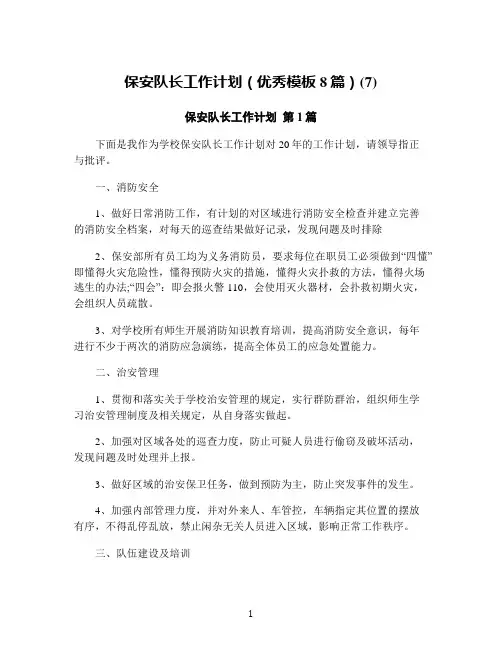 保安队长工作计划（优秀模板8篇）(7)

保安队长工作计划 第1篇

下面是我作为学校保安队长工作计划对20年的工作计划，请领导指正与批评。

一、消防安全

1、做好日常消防工作，有计划的对区域进行消防安全检查并建立完善的消防安全档案，对每天的巡查结果做好记录，发现问题及时排除

2、保安部所有员工均为义务消防员，要求每位在职员工必须做到“四懂”即懂得火灾危险性，懂得预防火灾的措施，懂得火灾扑救的方法，懂得火场逃生的办法;“四会”：即会报火警110，会使用灭火器材，会扑救初期火灾，会组织人员疏散。

3、对学校所有师生开展消防知识教育培训，提高消防安全意识，每年进行不少于两次的消防应急演练，提高全体员工的应急处置能力。

二、治安管理

1、贯彻和落实关于学校治安管理的规定，实行群防群治，组织师生学习治安管理制度及相关规定，从自身落实做起。

2、加强对区域各处的巡查力度，防止可疑人员进行偷窃及破坏活动，发现问题及时处理并上报。

3、做好区域的治安保卫任务，做到预防为主，防止突发事件的发生。

4、加强内部管理力度，并对外来人、车管控，车辆指定其位置的摆放有序，不得乱停乱放，禁止闲杂无关人员进入区域，影响正常工作秩序。

三、队伍建设及培训

1